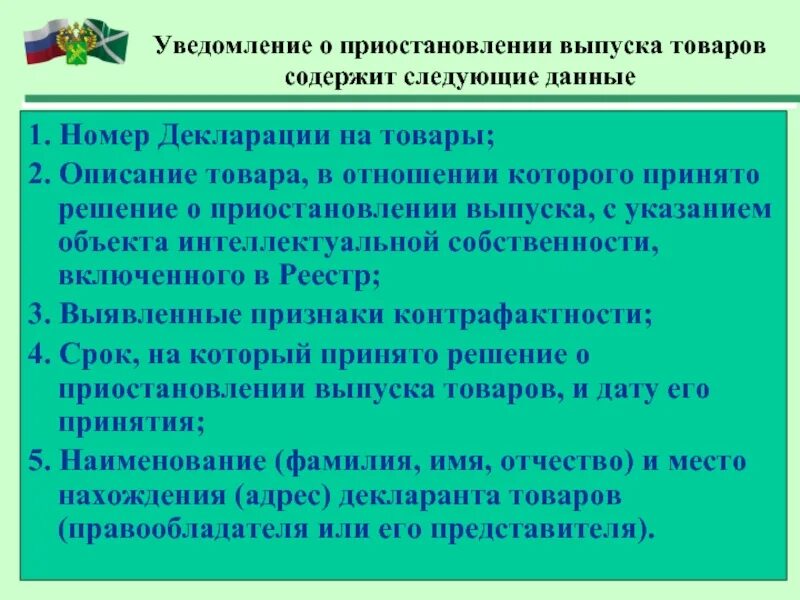 Уведомление о приостановлении выпуска товаров содержит следующие данные

1. Номер Декларации на товары;
2. Описание товара, в отношении которого принято решение о приостановлении выпуска, с указанием объекта интеллектуальной собственности, включенного в Реестр;
3. Выявленные признаки контрафактности;
4. Срок, на который принято решение о приостановлении выпуска товаров, и дату его принятия;
5. Наименование (фамилия, имя, отчество) и место нахождения (адрес) декларанта товаров (правообладателя или его представителя).